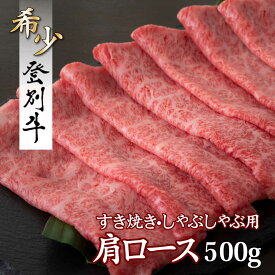 希少
登別牛

すき焼き・しゃぶしゃぶ用
肩ロース 500g